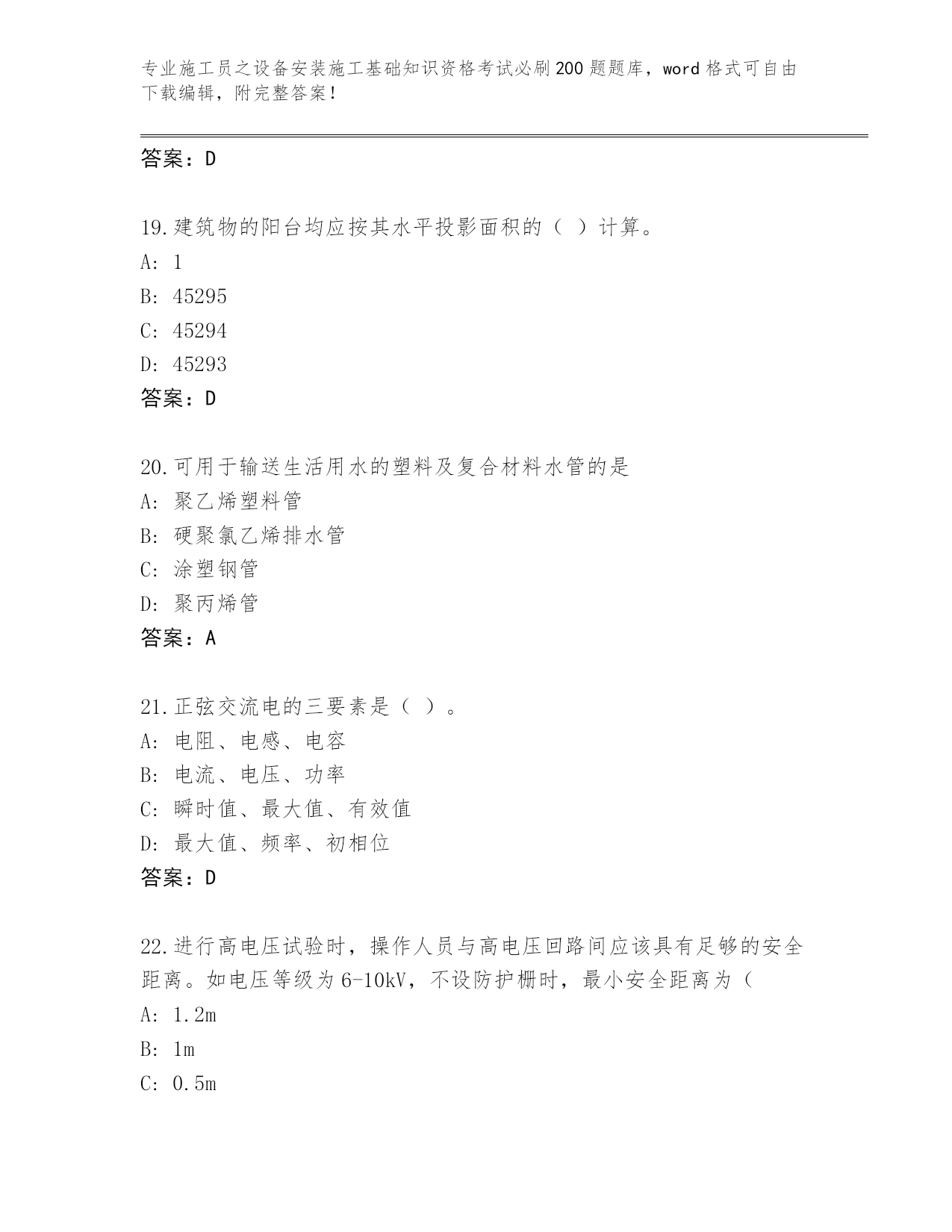 专业施工员之设备安装施工基础知识资格考试必刷200题题库，word格式可自由下载编辑，附完整答案！

答案：D

19.建筑物的阳台均应按其水平投影面积的（ ）计算。
A: 1
B: 45295
C: 45294
D: 45293
答案：D

20.可用于输送生活用水的塑料及复合材料水管的是
A: 聚乙烯塑料管
B: 硬聚氯乙烯排水管
C: 涂塑钢管
D: 聚丙烯管
答案：A

21.正弦交流电的三要素是（ ）。
A: 电阻、电感、电容
B: 电流、电压、功率
C: 瞬时值、最大值、有效值
D: 最大值、频率、初相位
答案：D

22.进行高电压试验时，操作人员与高电压回路间应该具有足够的安全距离。如电压等级为6-10kV，不设防护栅时，最小安全距离为（
A: 1.2m
B: 1m
C: 0.5m